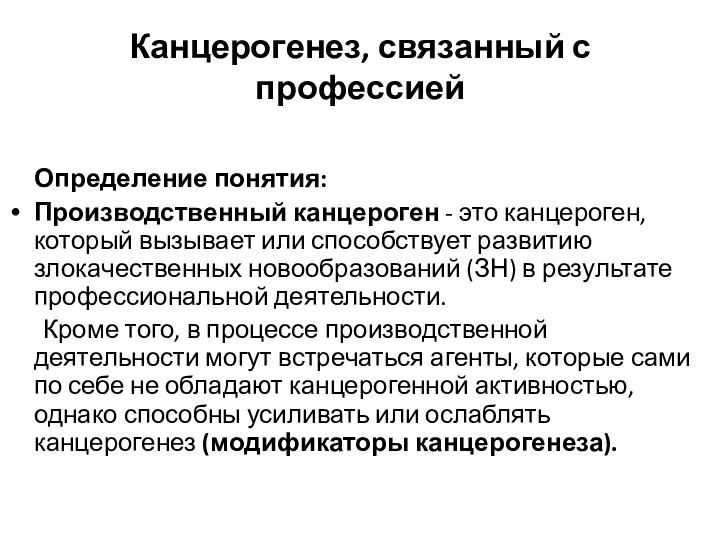 Канцерогенез, связанный с профессией

Определение понятия:

• Производственный канцероген - это канцероген, который вызывает или способствует развитию злокачественных новообразований (ЗН) в результате профессиональной деятельности.

Кроме того, в процессе производственной деятельности могут встречаться агенты, которые сами по себе не обладают канцерогенной активностью, однако способны усиливать или ослаблять канцерогенез (модификаторы канцерогенеза).